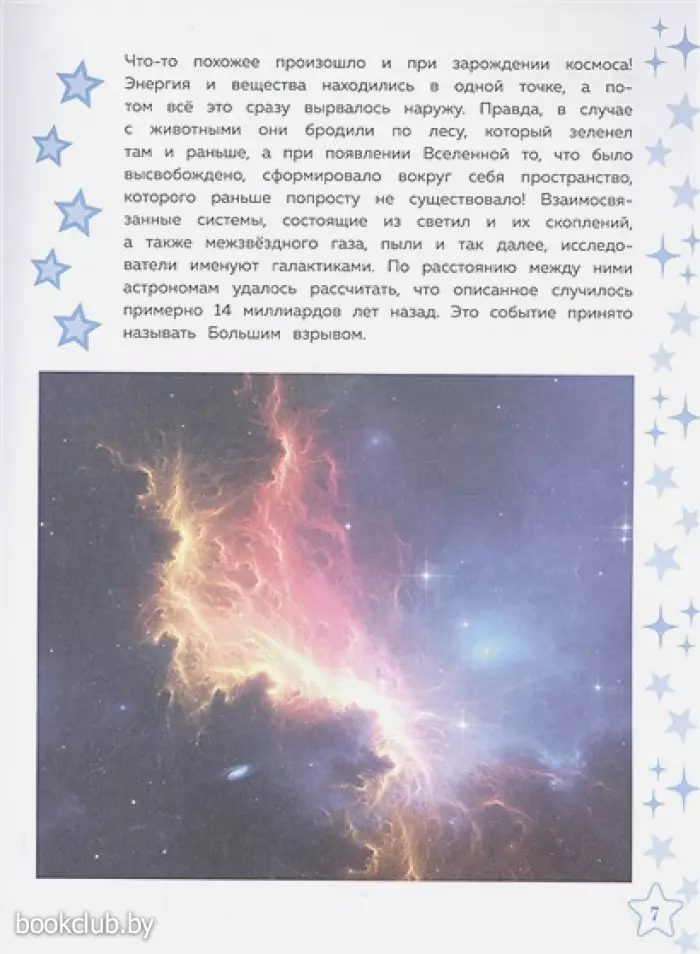 Что-то похожее произошло и при зарождении космоса! Энергия и вещества находились в одной точке, а потом всё это сразу вырвалось наружу. Правда, в случае с животными они бродили по лесу, который зеленел там и раньше, а при появлении Вселенной то, что было высвобождено, сформировало вокруг себя пространство, которого раньше попросту не существовало! Взаимосвязанные системы, состоящие из светил и их скоплений, а также межзвёздного газа, пыли и так далее, исследователи именуют галактиками. По расстоянию между ними астрономам удалось рассчитать, что описанное случилось примерно 14 миллиардов лет назад. Это событие принято называть Большим взрывом.

bookclub.by

7